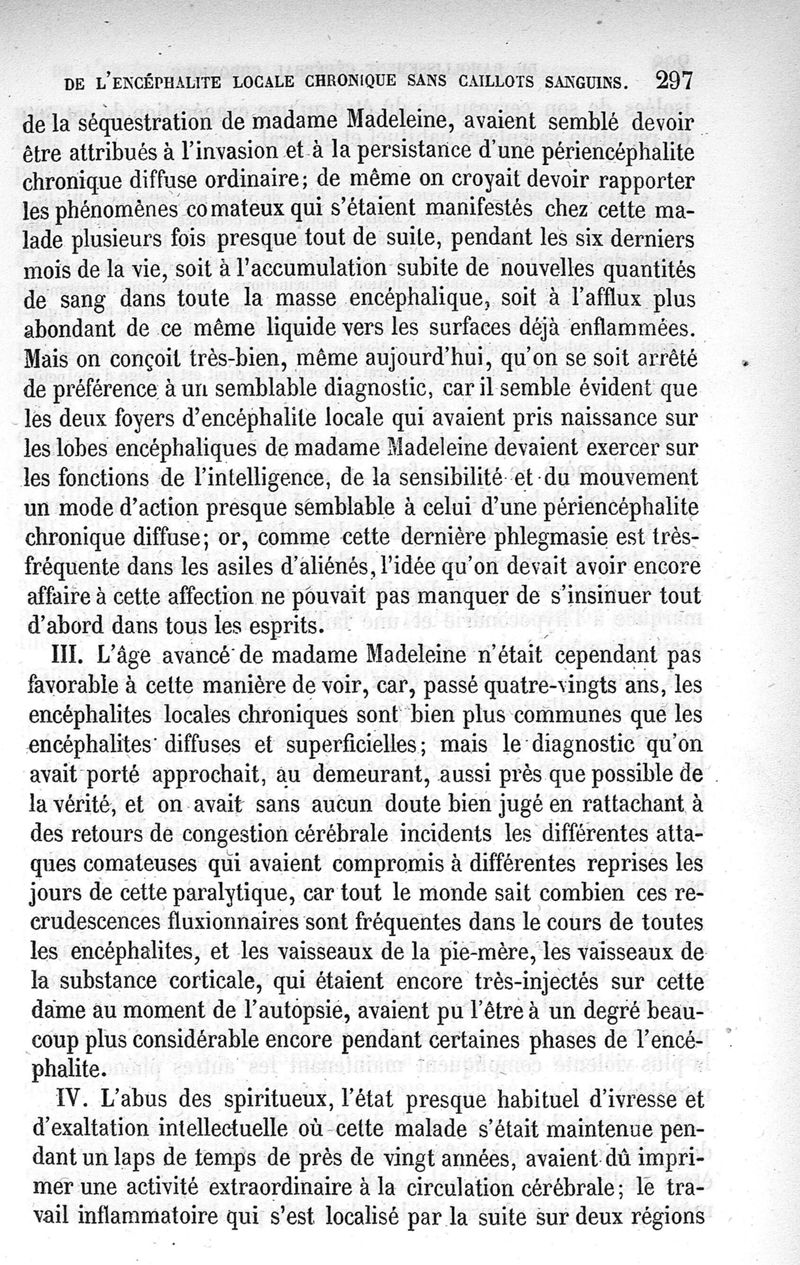 DE L'ENCÉPHALITE LOCALE CHRONIQUE SANS CAILLOTS SANGUINS. 297

de la séquestration de madame Madeleine, avaient semblé devoir être attribués à l'invasion et à la persistance d'une périencéphalite chronique diffuse ordinaire; de même on croyait devoir rapporter les phénomènes comateux qui s'étaient manifestés chez cette malade plusieurs fois presque tout de suite, pendant les six derniers mois de la vie, soit à l'accumulation subite de nouvelles quantités de sang dans toute la masse encéphalique, soit à l'afflux plus abondant de ce même liquide vers les surfaces déjà enflammées. Mais on conçoit très-bien, même aujourd'hui, qu'on se soit arrêté de préférence à un semblable diagnostic, car il semble évident que les deux foyers d'encéphalite locale qui avaient pris naissance sur les lobes encéphaliques de madame Madeleine devaient exercer sur les fonctions de l'intelligence, de la sensibilité et du mouvement un mode d'action presque semblable à celui d'une périencéphalite chronique diffuse; or, comme cette dernière phlegmasie est très-fréquente dans les asiles d'aliénés, l'idée qu'on devait avoir encore affaire à cette affection ne pouvait pas manquer de s'insinuer tout d'abord dans tous les esprits.

III. L'âge avancé de madame Madeleine n'était cependant pas favorable à cette manière de voir, car, passé quatre-vingts ans, les encéphalites locales chroniques sont bien plus communes que les encéphalites diffuses et superficielles; mais le diagnostic qu'on avait porté approchait, au demeurant, aussi près que possible de la vérité, et on avait sans aucun doute bien jugé en rattachant à des retours de congestion cérébrale incidents les différentes attaques comateuses qui avaient compromis à différentes reprises les jours de cette paralytique, car tout le monde sait combien ces recrudescences fluxionnaires sont fréquentes dans le cours de toutes les encéphalites, et les vaisseaux de la pie-mère, les vaisseaux de la substance corticale, qui étaient encore très-injectés sur cette dame au moment de l'autopsie, avaient pu l'être à un degré beaucoup plus considérable encore pendant certaines phases de l'encéphalite.

IV. L'abus des spiritueux, l'état presque habituel d'ivresse et d'exaltation intellectuelle où cette malade s'était maintenue pendant un laps de temps de près de vingt années, avaient dû imprimer une activité extraordinaire à la circulation cérébrale; le travail inflammatoire qui s'est localisé par la suite sur deux régions